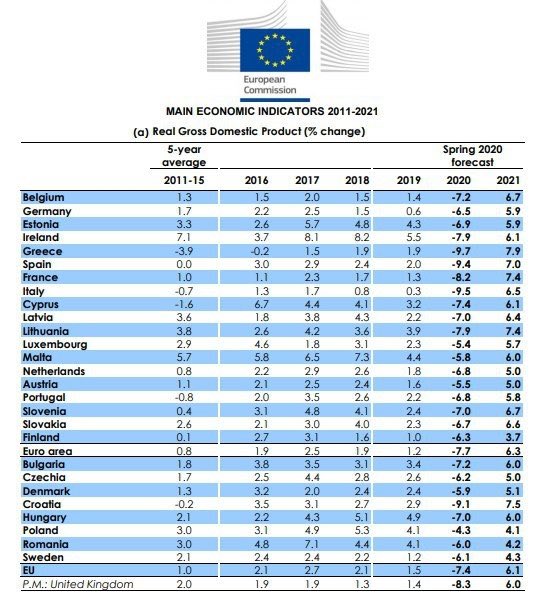 European Commission

MAIN ECONOMIC INDICATORS 2011-2021

(a) Real Gross Domestic Product (% change)

| | 5-year average 2011-15 | 2016 | 2017 | 2018 | 2019 | Spring 2020 forecast 2020 | 2021 |
|---|---|---|---|---|---|---|---|
| Belgium | 1.3 | 1.5 | 2.0 | 1.5 | 1.4 | -7.2 | 6.7 |
| Germany | 1.7 | 2.2 | 2.5 | 1.5 | 0.6 | -6.5 | 5.9 |
| Estonia | 3.3 | 2.6 | 5.7 | 4.8 | 4.3 | -6.9 | 5.9 |
| Ireland | 7.1 | 3.7 | 8.1 | 8.2 | 5.5 | -7.9 | 6.1 |
| Greece | -3.9 | -0.2 | 1.5 | 1.9 | 1.9 | -9.7 | 7.9 |
| Spain | 0.0 | 3.0 | 2.9 | 2.4 | 2.0 | -9.4 | 7.0 |
| France | 1.0 | 1.1 | 2.3 | 1.7 | 1.3 | -8.2 | 7.4 |
| Italy | -0.7 | 1.3 | 1.7 | 0.8 | 0.3 | -9.5 | 6.5 |
| Cyprus | -1.6 | 6.7 | 4.4 | 4.1 | 3.2 | -7.4 | 6.1 |
| Latvia | 3.6 | 1.8 | 3.8 | 4.3 | 2.2 | -7.0 | 6.4 |
| Lithuania | 3.8 | 2.6 | 4.2 | 3.6 | 3.9 | -7.9 | 7.4 |
| Luxembourg | 2.9 | 4.6 | 1.8 | 3.1 | 2.3 | -5.4 | 5.7 |
| Malta | 5.7 | 5.8 | 6.5 | 7.3 | 4.4 | -5.8 | 6.0 |
| Netherlands | 0.8 | 2.2 | 2.9 | 2.6 | 1.8 | -6.8 | 5.0 |
| Austria | 1.1 | 2.1 | 2.5 | 2.4 | 1.6 | -5.5 | 5.0 |
| Portugal | -0.8 | 2.0 | 3.5 | 2.6 | 2.2 | -6.8 | 5.8 |
| Slovenia | 0.4 | 3.1 | 4.8 | 4.1 | 2.4 | -7.0 | 6.7 |
| Slovakia | 2.6 | 2.1 | 3.0 | 4.0 | 2.3 | -6.7 | 6.6 |
| Finland | 0.1 | 2.7 | 3.1 | 1.6 | 1.0 | -6.3 | 3.7 |
| Euro area | 0.8 | 1.9 | 2.5 | 1.9 | 1.2 | -7.7 | 6.3 |
| Bulgaria | 1.8 | 3.8 | 3.5 | 3.1 | 3.4 | -7.2 | 6.0 |
| Czechia | 1.7 | 2.5 | 4.4 | 2.8 | 2.6 | -6.2 | 5.0 |
| Denmark | 1.3 | 3.2 | 2.0 | 2.4 | 2.4 | -5.9 | 5.1 |
| Croatia | -0.2 | 3.5 | 3.1 | 2.7 | 2.9 | -9.1 | 7.5 |
| Hungary | 2.1 | 2.2 | 4.3 | 5.1 | 4.9 | -7.0 | 6.0 |
| Poland | 3.0 | 3.1 | 4.9 | 5.3 | 4.1 | -4.3 | 4.1 |
| Romania | 3.0 | 4.8 | 7.1 | 4.4 | 4.1 | -6.0 | 4.2 |
| Sweden | 2.1 | 2.4 | 2.4 | 2.2 | 1.2 | -6.1 | 4.3 |
| EU | 1.0 | 2.1 | 2.7 | 2.1 | 1.5 | -7.4 | 6.1 |
| P.M.: United Kingdom | 2.0 | 1.9 | 1.9 | 1.3 | 1.4 | -8.3 | 6.0 |